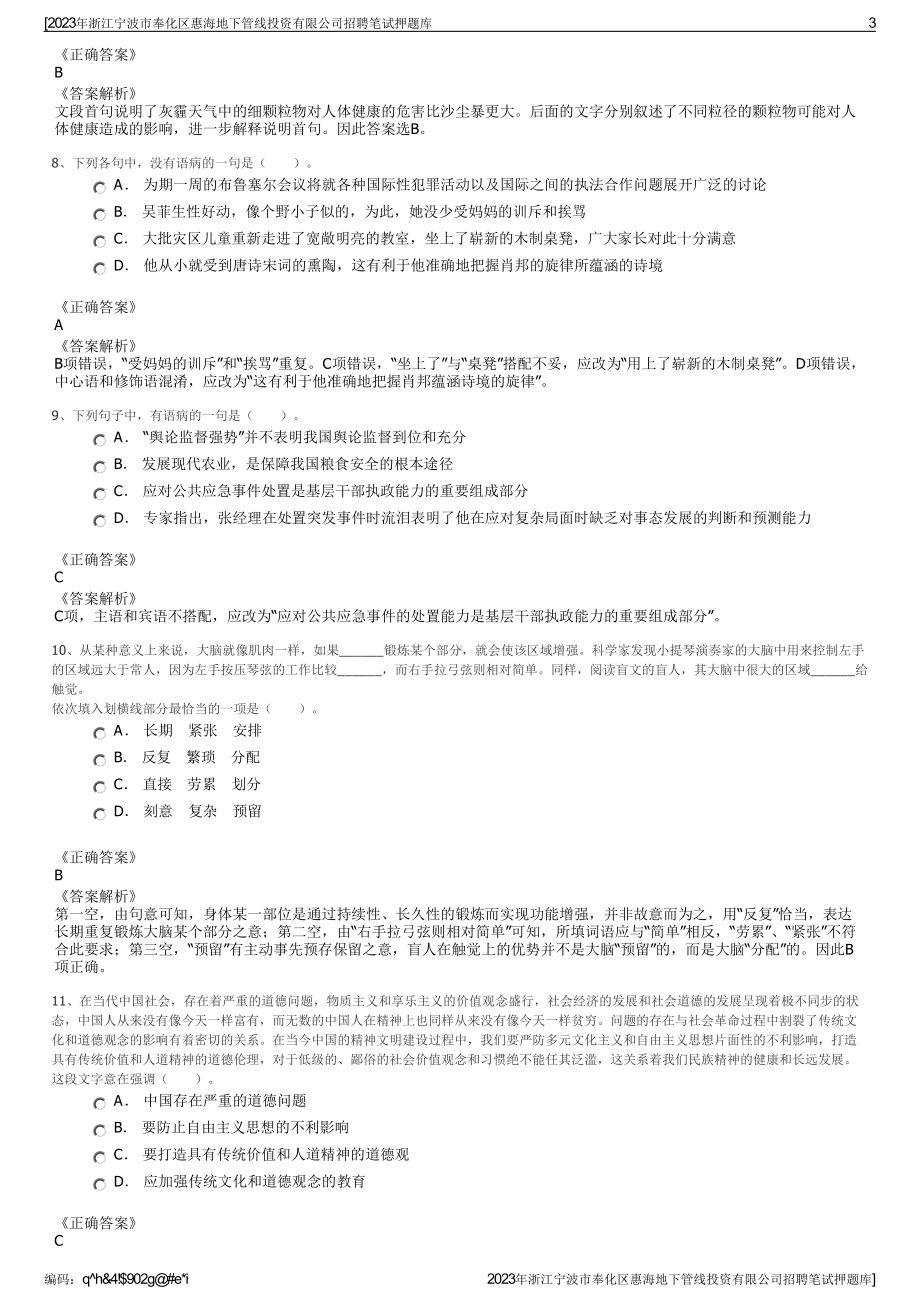 [2023年浙江宁波市奉化区惠海地下管线投资有限公司招聘笔试押题库 3

《正确答案》
B
《答案解析》
文段首句说明了灰霾天气中的细颗粒物对人体健康的危害比沙尘暴更大。后面的文字分别叙述了不同粒径的颗粒物可能对人体健康造成的影响，进一步解释说明首句。因此答案选B。

8、下列各句中，没有语病的一句是（ ）。
A． 为期一周的布鲁塞尔会议将就各种国际性犯罪活动以及国际之间的执法合作问题展开广泛的讨论
B． 吴菲生性好动，像个野小子似的，为此，她没少受妈妈的训斥和挨骂
C． 大批灾区儿童重新走进了宽敞明亮的教室，坐上了崭新的木制桌凳，广大家长对此十分满意
D． 他从小就受到唐诗宋词的熏陶，这有利于他准确地把握肖邦的旋律所蕴涵的诗境

《正确答案》
A
《答案解析》
B项错误，“受妈妈的训斥”和“挨骂”重复。C项错误，“坐上了”与“桌凳”搭配不妥，应改为“用上了崭新的木制桌凳”。D项错误，中心语和修饰语混淆，应改为“这有利于他准确地把握肖邦蕴涵诗境的旋律”。

9、下列句子中，有语病的一句是（ ）。
A． “舆论监督强势”并不表明我国舆论监督到位和充分
B． 发展现代农业，是保障我国粮食安全的根本途径
C． 应对公共应急事件处置是基层干部执政能力的重要组成部分
D． 专家指出，张经理在处置突发事件时流泪表明了他在应对复杂局面时缺乏对事态发展的判断和预测能力

《正确答案》
C
《答案解析》
C项，主语和宾语不搭配，应改为“应对公共应急事件的处置能力是基层干部执政能力的重要组成部分”。

10、从某种意义上来说，大脑就像肌肉一样，如果_______锻炼某个部分，就会使该区域增强。科学家发现小提琴演奏家的大脑中用来控制左手的区域远大于常人，因为左手按压琴弦的工作比较_______，而右手拉弓弦则相对简单。同样，阅读盲文的盲人，其大脑中很大的区域_______给触觉。
依次填入划横线部分最恰当的一项是（ ）。
A． 长期 紧张 安排
B． 反复 繁琐 分配
C． 直接 劳累 划分
D． 刻意 复杂 预留

《正确答案》
B
《答案解析》
第一空，由句意可知，身体某一部位是通过持续性、长久性的锻炼而实现功能增强，并非故意而为之，用“反复”恰当，表达长期重复锻炼大脑某个部分之意；第二空，由“右手拉弓弦则相对简单”可知，所填词语应与“简单”相反，“劳累”、“紧张”不符合此要求；第三空，“预留”有主动事先预存保留之意，盲人在触觉上的优势并不是大脑“预留”的，而是大脑“分配”的。因此B项正确。

11、在当代中国社会，存在着严重的道德问题，物质主义和享乐主义的价值观念盛行，社会经济的发展和社会道德的发展呈现着极不同步的状态，中国人从来没有像今天一样富有，而无数的中国人在精神上也同样从来没有像今天一样贫穷。问题的存在与社会革命过程中割裂了传统文化和道德观念的影响有着密切的关系。在当今中国的精神文明建设过程中，我们要严防多元文化主义和自由主义思想片面性的不利影响，打造具有传统价值和人道精神的道德伦理，对于低级的、鄙俗的社会价值观念和习惯绝不能任其泛滥，这关系着我们民族精神的健康和长远发展。
这段文字意在强调（ ）。
A． 中国存在严重的道德问题
B． 要防止自由主义思想的不利影响
C． 要打造具有传统价值和人道精神的道德观
D． 应加强传统文化和道德观念的教育

《正确答案》
C

编码：q^h&4!$902g@#e*i 2023年浙江宁波市奉化区惠海地下管线投资有限公司招聘笔试押题库]